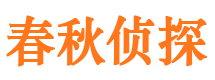 春秋侦探